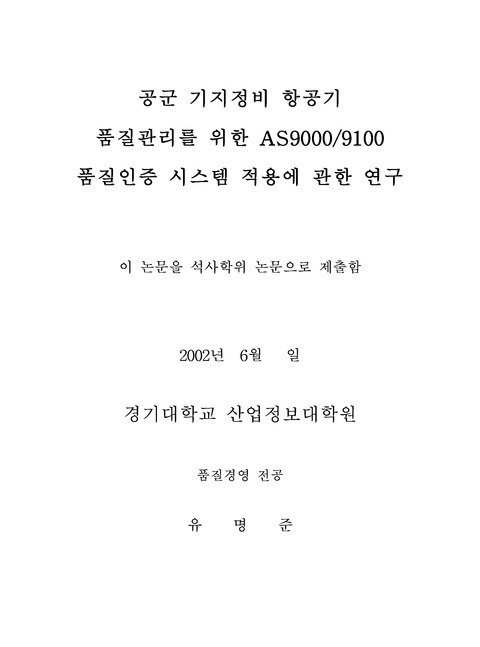 공군 기지정비 항공기
품질관리를 위한 AS9000/9100
품질인증 시스템 적용에 관한 연구

이 논문을 석사학위 논문으로 제출함

2002년 6월 일

경기대학교 산업정보대학원

품질경영 전공

유 명 준